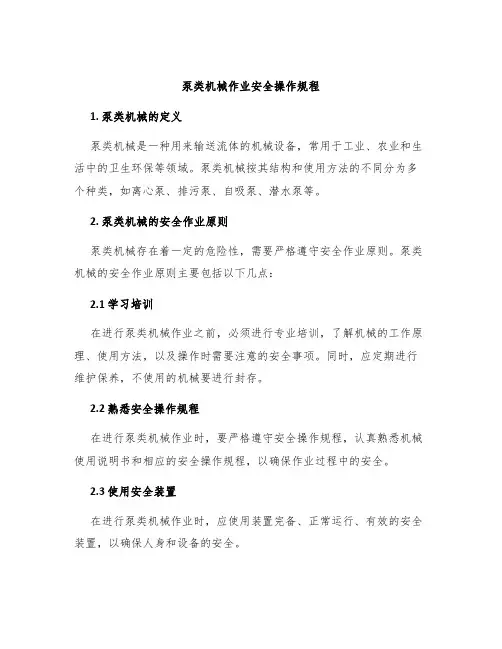 泵类机械作业安全操作规程

1. 泵类机械的定义

泵类机械是一种用来输送流体的机械设备，常用于工业、农业和生活中的卫生环保等领域。泵类机械按其结构和使用方法的不同分为多个种类，如离心泵、排污泵、自吸泵、潜水泵等。

2. 泵类机械的安全作业原则

泵类机械存在着一定的危险性，需要严格遵守安全作业原则。泵类机械的安全作业原则主要包括以下几点：

2.1 学习培训

在进行泵类机械作业之前，必须进行专业培训，了解机械的工作原理、使用方法，以及操作时需要注意的安全事项。同时，应定期进行维护保养，不使用的机械要进行封存。

2.2 熟悉安全操作规程

在进行泵类机械作业时，要严格遵守安全操作规程，认真熟悉机械使用说明书和相应的安全操作规程，以确保作业过程中的安全。

2.3 使用安全装置

在进行泵类机械作业时，应使用装置完备、正常运行、有效的安全装置，以确保人身和设备的安全。